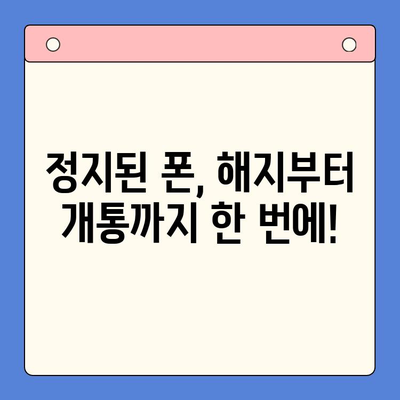 정지된 폰, 해지부터 개통까지 한 번에!